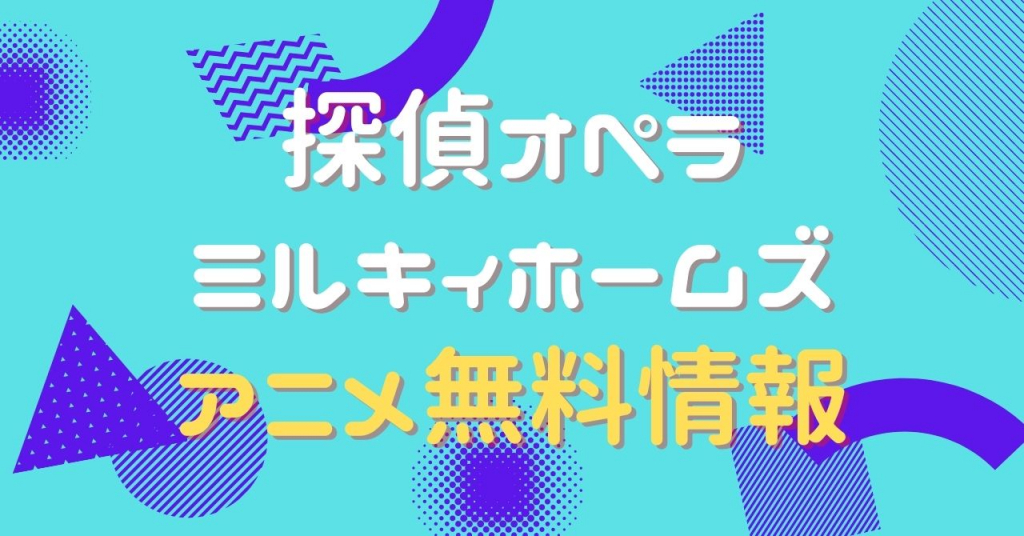 探偵オペラ
ミルキィホームズ
アニメ無料情報